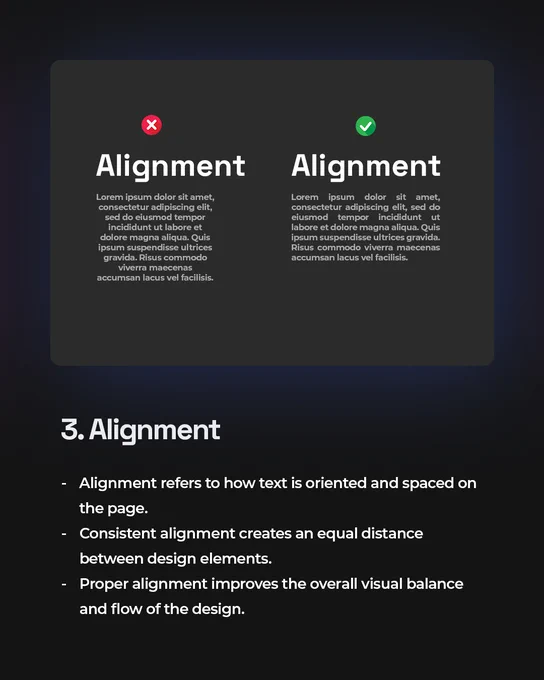 Alignment

Lorem ipsum dolor sit amet, consectetur adipiscing elit, sed do eiusmod tempor incididunt ut labore et dolore magna aliqua. Quis ipsum suspendisse ultrices gravida. Risus commodo viverra maecenas accumsan lacus vel facilisis.

Alignment

Lorem ipsum dolor sit amet, consectetur adipiscing elit, sed do eiusmod tempor incididunt ut labore et dolore magna aliqua. Quis ipsum suspendisse ultrices gravida. Risus commodo viverra maecenas accumsan lacus vel facilisis.

3. Alignment

- Alignment refers to how text is oriented and spaced on the page.
- Consistent alignment creates an equal distance between design elements.
- Proper alignment improves the overall visual balance and flow of the design.